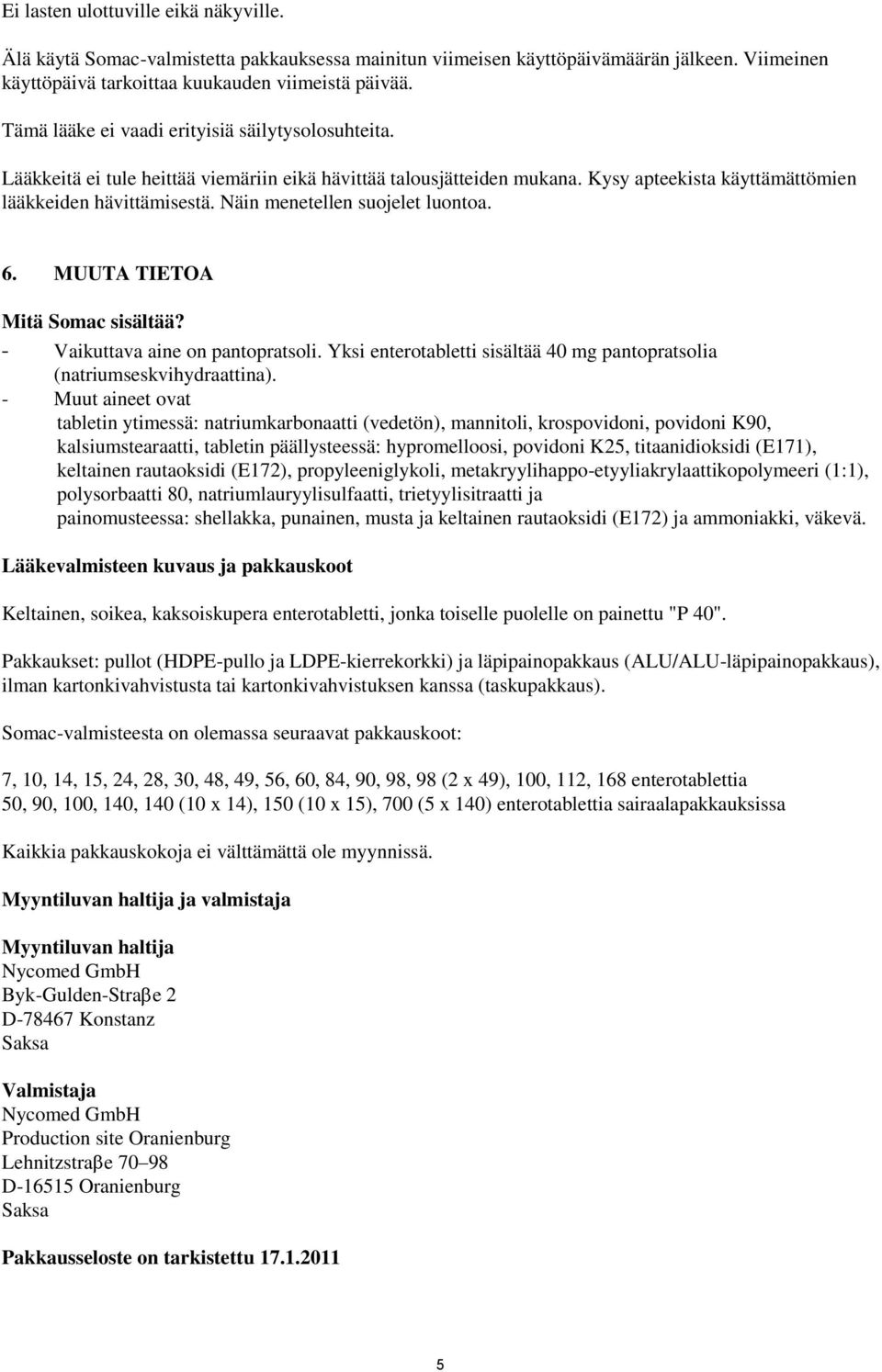 Ei lasten ulottuville eikä näkyville.

Älä käytä Somac-valmistetta pakkauksessa mainitun viimeisen käyttöpäivämäärän jälkeen. Viimeinen käyttöpäivä tarkoittaa kuukauden viimeistä päivää.

Tämä lääke ei vaadi erityisiä säilytysolosuhteita.

Lääkkeitä ei tule heittää viemäriin eikä hävittää talousjätteiden mukana. Kysy apteekista käyttämättömien lääkkeiden hävittämisestä. Näin menetellen suojelet luontoa.

6. MUUTA TIETOA

Mitä Somac sisältää?
- Vaikuttava aine on pantopratsoli. Yksi enterotabletti sisältää 40 mg pantopratsolia (natriumseskvihydraattina).
- Muut aineet ovat tabletin ytimessä: natriumkarbonaatti (vedetön), mannitoli, krospovidoni, povidoni K90, kalsiumstearaatti, tabletin päällysteessä: hypromelloosi, povidoni K25, titaanidioksidi (E171), keltainen rautaoksidi (E172), propyleeniglykoli, metakryylihappo-etyyliakrylaattikopolymeeri (1:1), polysorbaatti 80, natriumlauryylisulfaatti, trietyylisitraatti ja painomusteessa: shellakka, punainen, musta ja keltainen rautaoksidi (E172) ja ammoniakki, väkevä.

Lääkevalmisteen kuvaus ja pakkauskoot

Keltainen, soikea, kaksoiskupera enterotabletti, jonka toiselle puolelle on painettu "P 40".

Pakkaukset: pullot (HDPE-pullo ja LDPE-kierrekorkki) ja läpipainopakkaus (ALU/ALU-läpipainopakkaus), ilman kartonkivahvistusta tai kartonkivahvistuksen kanssa (taskupakkaus).

Somac-valmisteesta on olemassa seuraavat pakkauskoot:

7, 10, 14, 15, 24, 28, 30, 48, 49, 56, 60, 84, 90, 98, 98 (2 x 49), 100, 112, 168 enterotablettia
50, 90, 100, 140, 140 (10 x 14), 150 (10 x 15), 700 (5 x 140) enterotablettia sairaalapakkauksissa

Kaikkia pakkauskokoja ei välttämättä ole myynnissä.

Myyntiluvan haltija ja valmistaja

Myyntiluvan haltija
Nycomed GmbH
Byk-Gulden-Straβe 2
D-78467 Konstanz
Saksa

Valmistaja
Nycomed GmbH
Production site Oranienburg
Lehnitzstraβe 70–98
D-16515 Oranienburg
Saksa

Pakkausseloste on tarkistettu 17.1.2011

5